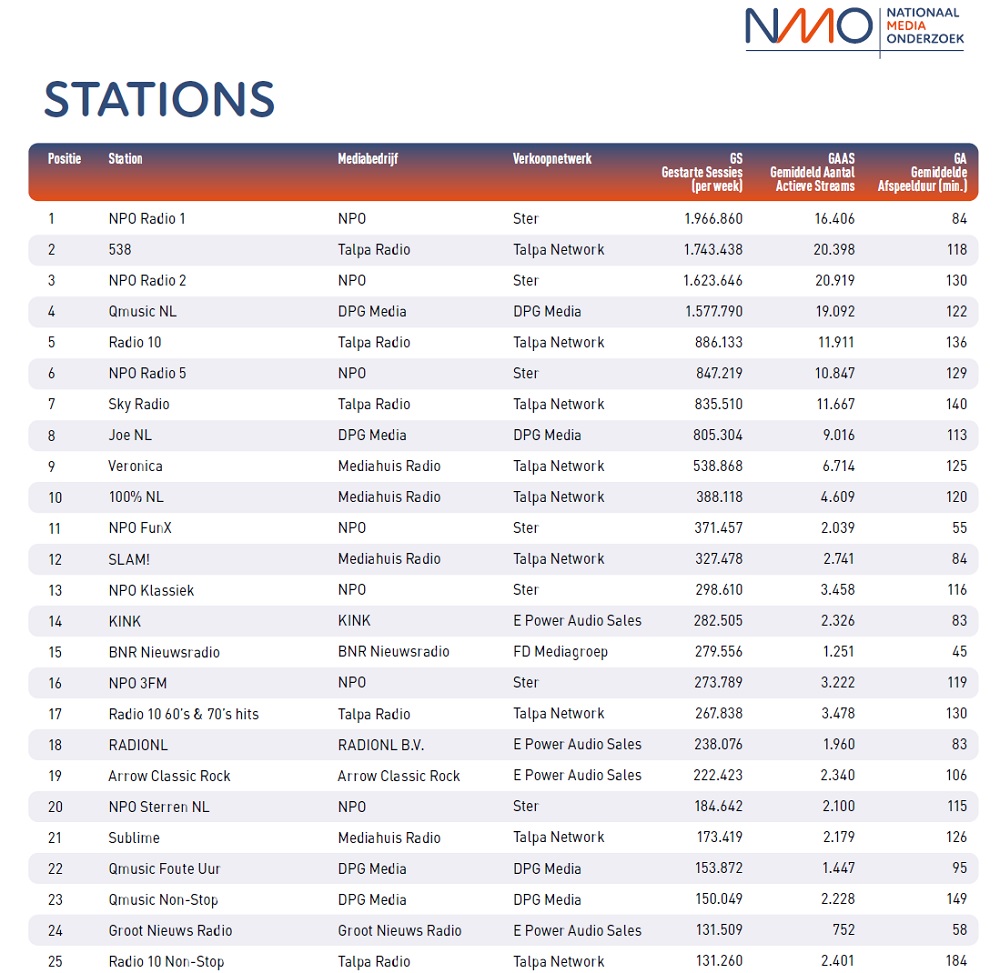 NMO NATIONAAL MEDIA ONDERZOEK

STATIONS

| Positie | Station | Mediabedrijf | Verkoopnetwerk | GS Gestarte Sessies (per week) | GAAS Gemiddeld Aantal Actieve Streams | GA Gemiddelde Afspeelduur (min.) |
|---|---|---|---|---|---|---|
| 1 | NPO Radio 1 | NPO | Ster | 1.966.860 | 16.406 | 84 |
| 2 | 538 | Talpa Radio | Talpa Network | 1.743.438 | 20.398 | 118 |
| 3 | NPO Radio 2 | NPO | Ster | 1.623.646 | 20.919 | 130 |
| 4 | Qmusic NL | DPG Media | DPG Media | 1.577.790 | 19.092 | 122 |
| 5 | Radio 10 | Talpa Radio | Talpa Network | 886.133 | 11.911 | 136 |
| 6 | NPO Radio 5 | NPO | Ster | 847.219 | 10.847 | 129 |
| 7 | Sky Radio | Talpa Radio | Talpa Network | 835.510 | 11.667 | 140 |
| 8 | Joe NL | DPG Media | DPG Media | 805.304 | 9.016 | 113 |
| 9 | Veronica | Mediahuis Radio | Talpa Network | 538.868 | 6.714 | 125 |
| 10 | 100% NL | Mediahuis Radio | Talpa Network | 388.118 | 4.609 | 120 |
| 11 | NPO FunX | NPO | Ster | 371.457 | 2.039 | 55 |
| 12 | SLAM! | Mediahuis Radio | Talpa Network | 327.478 | 2.741 | 84 |
| 13 | NPO Klassiek | NPO | Ster | 298.610 | 3.458 | 116 |
| 14 | KINK | KINK | E Power Audio Sales | 282.505 | 2.326 | 83 |
| 15 | BNR Nieuwsradio | BNR Nieuwsradio | FD Mediagroep | 279.556 | 1.251 | 45 |
| 16 | NPO 3FM | NPO | Ster | 273.789 | 3.222 | 119 |
| 17 | Radio 10 60's & 70's hits | Talpa Radio | Talpa Network | 267.838 | 3.478 | 130 |
| 18 | RADIONL | RADIONL B.V. | E Power Audio Sales | 238.076 | 1.960 | 83 |
| 19 | Arrow Classic Rock | Arrow Classic Rock | E Power Audio Sales | 222.423 | 2.340 | 106 |
| 20 | NPO Sterren NL | NPO | Ster | 184.642 | 2.100 | 115 |
| 21 | Sublime | Mediahuis Radio | Talpa Network | 173.419 | 2.179 | 126 |
| 22 | Qmusic Foute Uur | DPG Media | DPG Media | 153.872 | 1.447 | 95 |
| 23 | Qmusic Non-Stop | DPG Media | DPG Media | 150.049 | 2.228 | 149 |
| 24 | Groot Nieuws Radio | Groot Nieuws Radio | E Power Audio Sales | 131.509 | 752 | 58 |
| 25 | Radio 10 Non-Stop | Talpa Radio | Talpa Network | 131.260 | 2.401 | 184 |